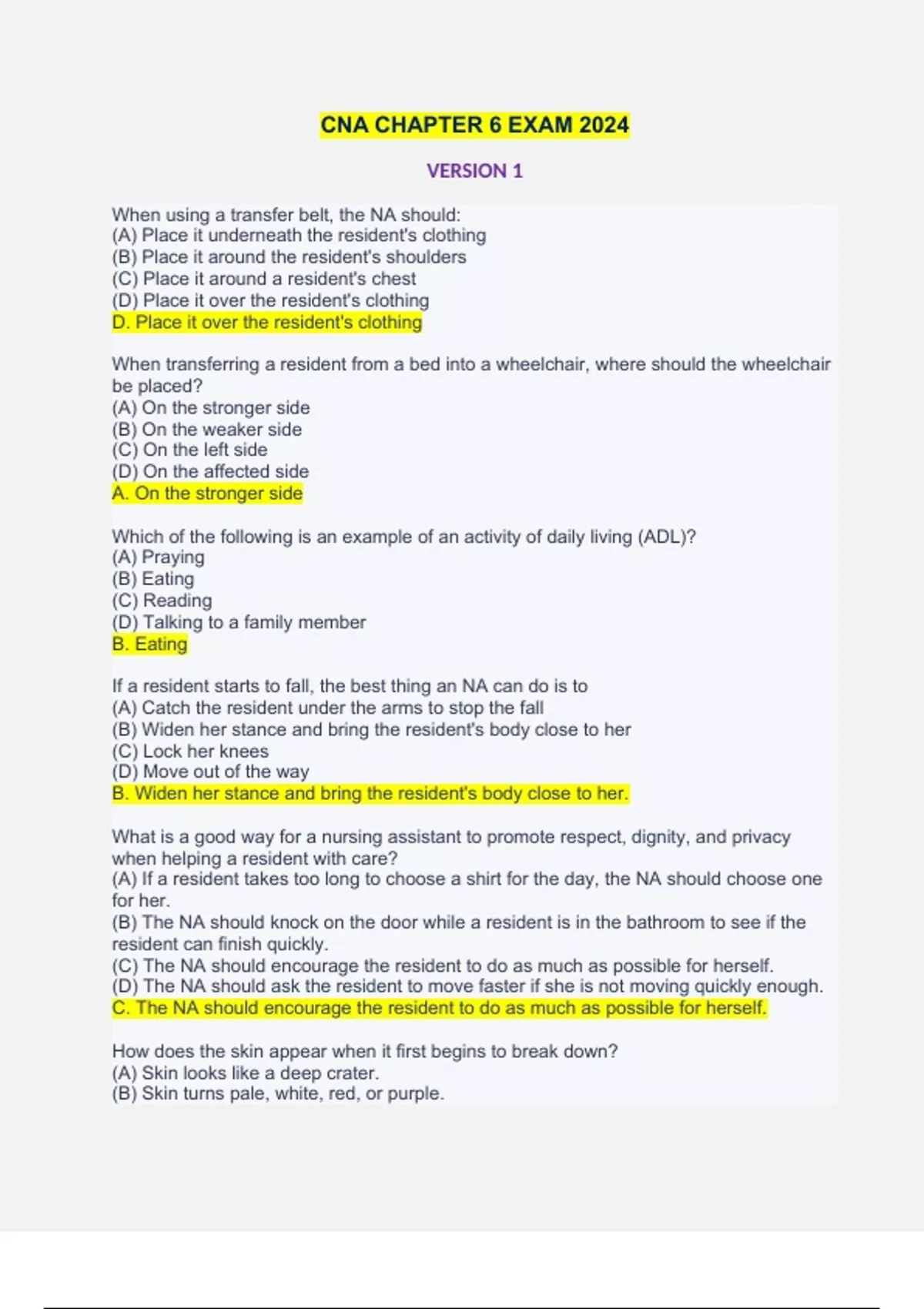 CNA CHAPTER 6 EXAM 2024

VERSION 1

When using a transfer belt, the NA should:
(A) Place it underneath the resident's clothing
(B) Place it around the resident's shoulders
(C) Place it around a resident's chest
(D) Place it over the resident's clothing
D. Place it over the resident's clothing

When transferring a resident from a bed into a wheelchair, where should the wheelchair be placed?
(A) On the stronger side
(B) On the weaker side
(C) On the left side
(D) On the affected side
A. On the stronger side

Which of the following is an example of an activity of daily living (ADL)?
(A) Praying
(B) Eating
(C) Reading
(D) Talking to a family member
B. Eating

If a resident starts to fall, the best thing an NA can do is to
(A) Catch the resident under the arms to stop the fall
(B) Widen her stance and bring the resident's body close to her
(C) Lock her knees
(D) Move out of the way
B. Widen her stance and bring the resident's body close to her.

What is a good way for a nursing assistant to promote respect, dignity, and privacy when helping a resident with care?
(A) If a resident takes too long to choose a shirt for the day, the NA should choose one for her.
(B) The NA should knock on the door while a resident is in the bathroom to see if the resident can finish quickly.
(C) The NA should encourage the resident to do as much as possible for herself.
(D) The NA should ask the resident to move faster if she is not moving quickly enough.
C. The NA should encourage the resident to do as much as possible for herself.

How does the skin appear when it first begins to break down?
(A) Skin looks like a deep crater.
(B) Skin turns pale, white, red, or purple.